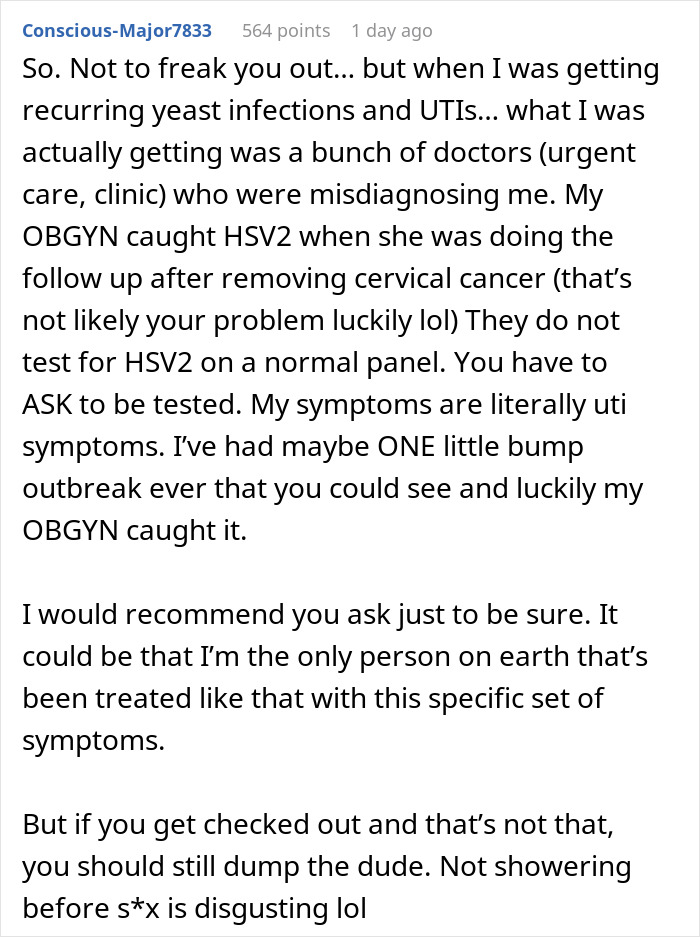 Conscious-Major7833 564 points 1 day ago

So. Not to freak you out… but when I was getting recurring yeast infections and UTIs… what I was actually getting was a bunch of doctors (urgent care, clinic) who were misdiagnosing me. My OBGYN caught HSV2 when she was doing the follow up after removing cervical cancer (that's not likely your problem luckily lol) They do not test for HSV2 on a normal panel. You have to ASK to be tested. My symptoms are literally uti symptoms. I've had maybe ONE little bump outbreak ever that you could see and luckily my OBGYN caught it.

I would recommend you ask just to be sure. It could be that I'm the only person on earth that's been treated like that with this specific set of symptoms.

But if you get checked out and that's not that, you should still dump the dude. Not showering before s*x is disgusting lol